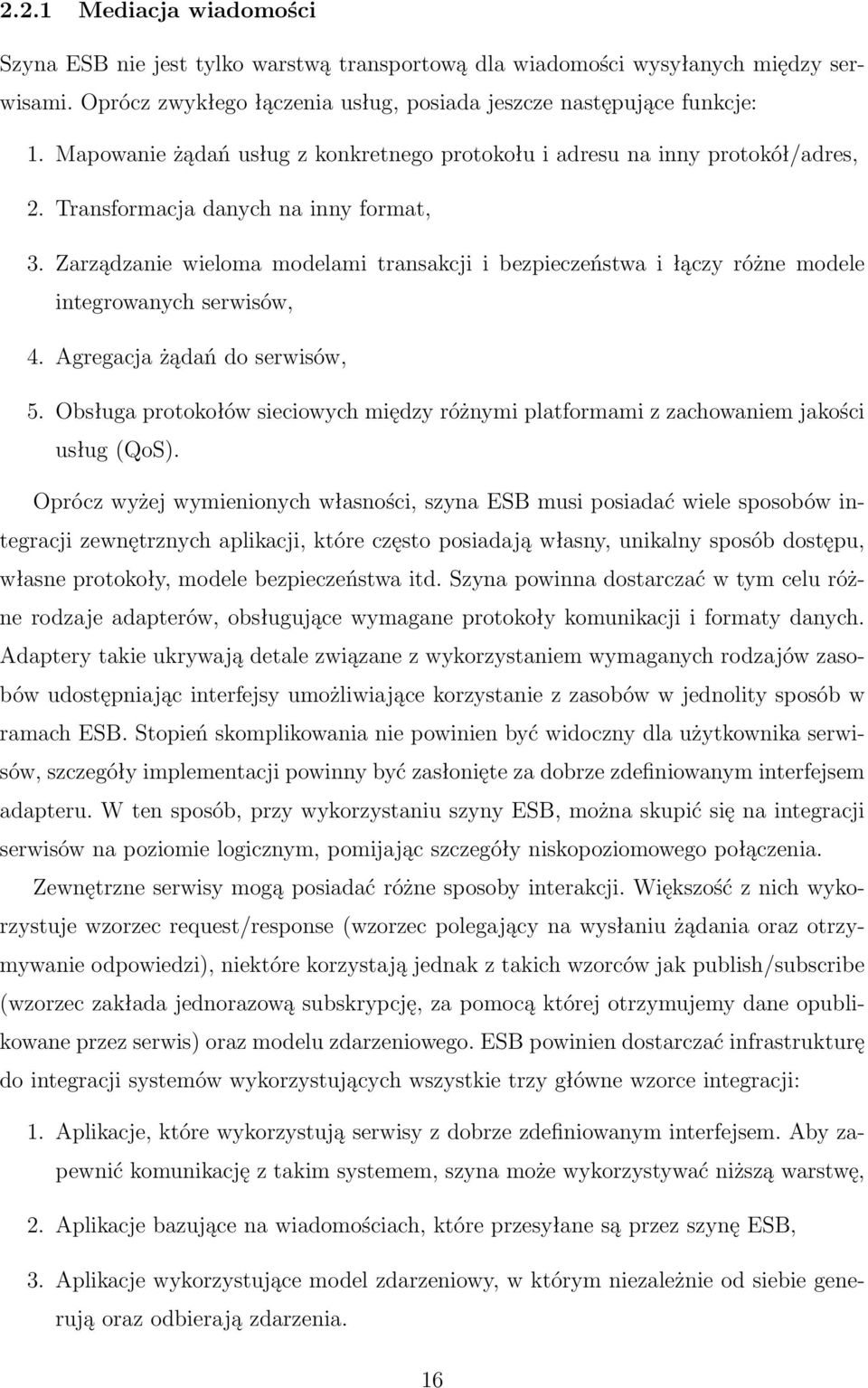 2.2.1 Mediacja wiadomości

Szyna ESB nie jest tylko warstwą transportową dla wiadomości wysyłanych między serwisami. Oprócz zwykłego łączenia usług, posiada jeszcze następujące funkcje:

1. Mapowanie żądań usług z konkretnego protokołu i adresu na inny protokół/adres,

2. Transformacja danych na inny format,

3. Zarządzanie wieloma modelami transakcji i bezpieczeństwa i łączy różne modele integrowanych serwisów,

4. Agregacja żądań do serwisów,

5. Obsługa protokołów sieciowych między różnymi platformami z zachowaniem jakości usług (QoS).

Oprócz wyżej wymienionych własności, szyna ESB musi posiadać wiele sposobów integracji zewnętrznych aplikacji, które często posiadają własny, unikalny sposób dostępu, własne protokoły, modele bezpieczeństwa itd. Szyna powinna dostarczać w tym celu różne rodzaje adapterów, obsługujące wymagane protokoły komunikacji i formaty danych. Adaptery takie ukrywają detale związane z wykorzystaniem wymaganych rodzajów zasobów udostępniając interfejsy umożliwiające korzystanie z zasobów w jednolity sposób w ramach ESB. Stopień skomplikowania nie powinien być widoczny dla użytkownika serwisów, szczegóły implementacji powinny być zasłonięte za dobrze zdefiniowanym interfejsem adapteru. W ten sposób, przy wykorzystaniu szyny ESB, można skupić się na integracji serwisów na poziomie logicznym, pomijając szczegóły niskopoziomowego połączenia.

Zewnętrzne serwisy mogą posiadać różne sposoby interakcji. Większość z nich wykorzystuje wzorzec request/response (wzorzec polegający na wysłaniu żądania oraz otrzymywanie odpowiedzi), niektóre korzystają jednak z takich wzorców jak publish/subscribe (wzorzec zakłada jednorazową subskrypcję, za pomocą której otrzymujemy dane opublikowane przez serwis) oraz modelu zdarzeniowego. ESB powinien dostarczać infrastrukturę do integracji systemów wykorzystujących wszystkie trzy główne wzorce integracji:

1. Aplikacje, które wykorzystują serwisy z dobrze zdefiniowanym interfejsem. Aby zapewnić komunikację z takim systemem, szyna może wykorzystywać niższą warstwę,

2. Aplikacje bazujące na wiadomościach, które przesyłane są przez szynę ESB,

3. Aplikacje wykorzystujące model zdarzeniowy, w którym niezależnie od siebie generują oraz odbierają zdarzenia.

16